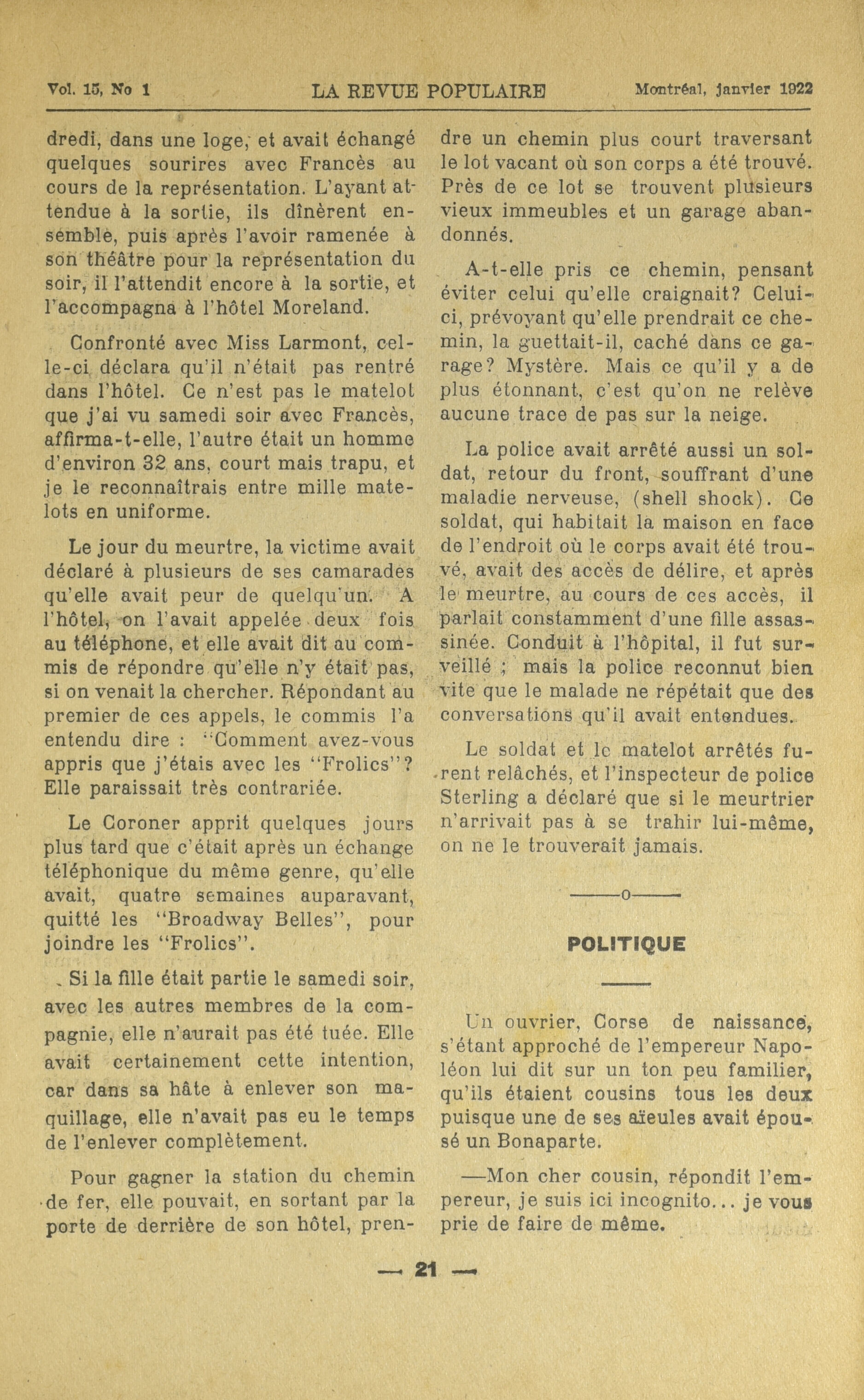 Vol. 15, No 1 LA REVUE POPULAIRE Montréal, janvier 1922

dredi, dans une loge, et avait échangé quelques sourires avec Francès au cours de la représentation. L'ayant attendue à la sortie, ils dînèrent ensemble, puis après l'avoir ramenée à son théâtre pour la représentation du soir, il l'attendit encore à la sortie, et l'accompagna à l'hôtel Moreland.

Confronté avec Miss Larmont, celle-ci déclara qu'il n'était pas rentré dans l'hôtel. Ce n'est pas le matelot que j'ai vu samedi soir avec Francès, affirma-t-elle, l'autre était un homme d'environ 32 ans, court mais trapu, et je le reconnaîtrais entre mille matelots en uniforme.

Le jour du meurtre, la victime avait déclaré à plusieurs de ses camarades qu'elle avait peur de quelqu'un. A l'hôtel, on l'avait appelée deux fois au téléphone, et elle avait dit au commis de répondre qu'elle n'y était pas, si on venait la chercher. Répondant au premier de ces appels, le commis l'a entendu dire : "Comment avez-vous appris que j'étais avec les "Frolics"? Elle paraissait très contrariée.

Le Coroner apprit quelques jours plus tard que c'était après un échange téléphonique du même genre, qu'elle avait, quatre semaines auparavant, quitté les "Broadway Belles", pour joindre les "Frolics".

Si la fille était partie le samedi soir, avec les autres membres de la compagnie, elle n'aurait pas été tuée. Elle avait certainement cette intention, car dans sa hâte à enlever son maquillage, elle n'avait pas eu le temps de l'enlever complètement.

Pour gagner la station du chemin de fer, elle pouvait, en sortant par la porte de derrière de son hôtel, prendre un chemin plus court traversant le lot vacant où son corps a été trouvé. Près de ce lot se trouvent plusieurs vieux immeubles et un garage abandonnés.

A-t-elle pris ce chemin, pensant éviter celui qu'elle craignait? Celui-ci, prévoyant qu'elle prendrait ce chemin, la guettait-il, caché dans ce garage? Mystère. Mais ce qu'il y a de plus étonnant, c'est qu'on ne relève aucune trace de pas sur la neige.

La police avait arrêté aussi un soldat, retour du front, souffrant d'une maladie nerveuse, (shell shock). Ce soldat, qui habitait la maison en face de l'endroit où le corps avait été trouvé, avait des accès de délire, et après le meurtre, au cours de ces accès, il parlait constamment d'une fille assassinée. Conduit à l'hôpital, il fut surveillé ; mais la police reconnut bien vite que le malade ne répétait que des conversations qu'il avait entendues.

Le soldat et le matelot arrêtés furent relâchés, et l'inspecteur de police Sterling a déclaré que si le meurtrier n'arrivait pas à se trahir lui-même, on ne le trouverait jamais.

———o———

POLITIQUE

Un ouvrier, Corse de naissance, s'étant approché de l'empereur Napoléon lui dit sur un ton peu familier, qu'ils étaient cousins tous les deux puisque une de ses aïeules avait épousé un Bonaparte.

—Mon cher cousin, répondit l'empereur, je suis ici incognito... je vous prie de faire de même.

— 21 —